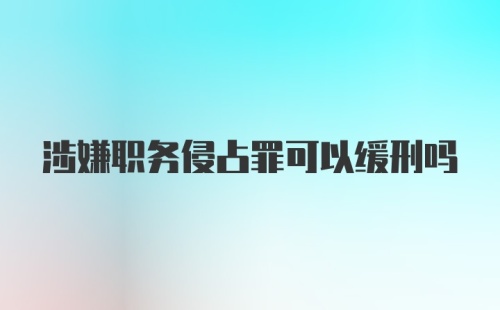 涉嫌职务侵占罪可以缓刑吗